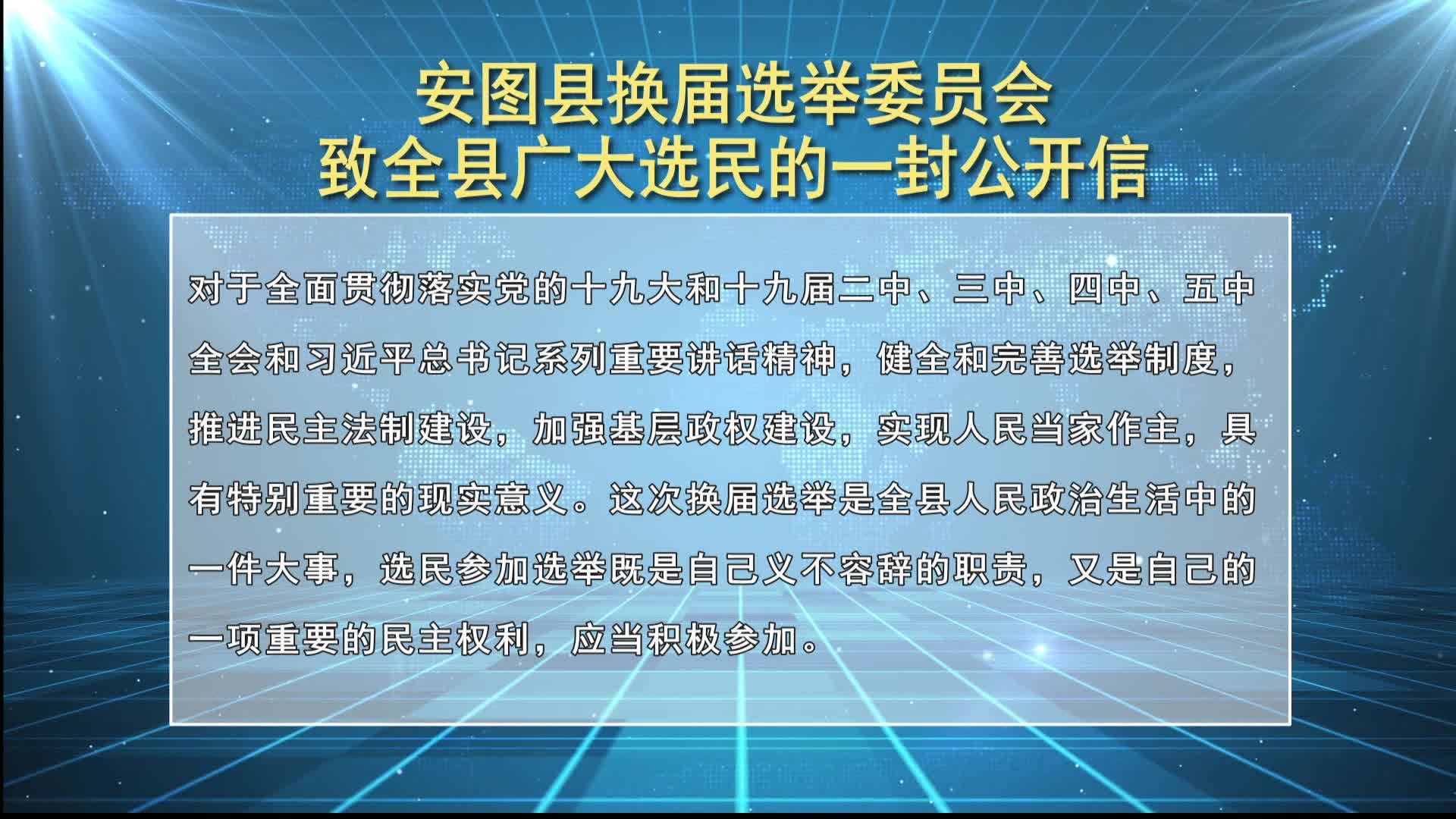 安图县换届选举委员会
致全县广大选民的一封公开信

对于全面贯彻落实党的十九大和十九届二中、三中、四中、五中全会和习近平总书记系列重要讲话精神，健全和完善选举制度，推进民主法制建设，加强基层政权建设，实现人民当家作主，具有特别重要的现实意义。这次换届选举是全县人民政治生活中的一件大事，选民参加选举既是自己义不容辞的职责，又是自己的一项重要的民主权利，应当积极参加。